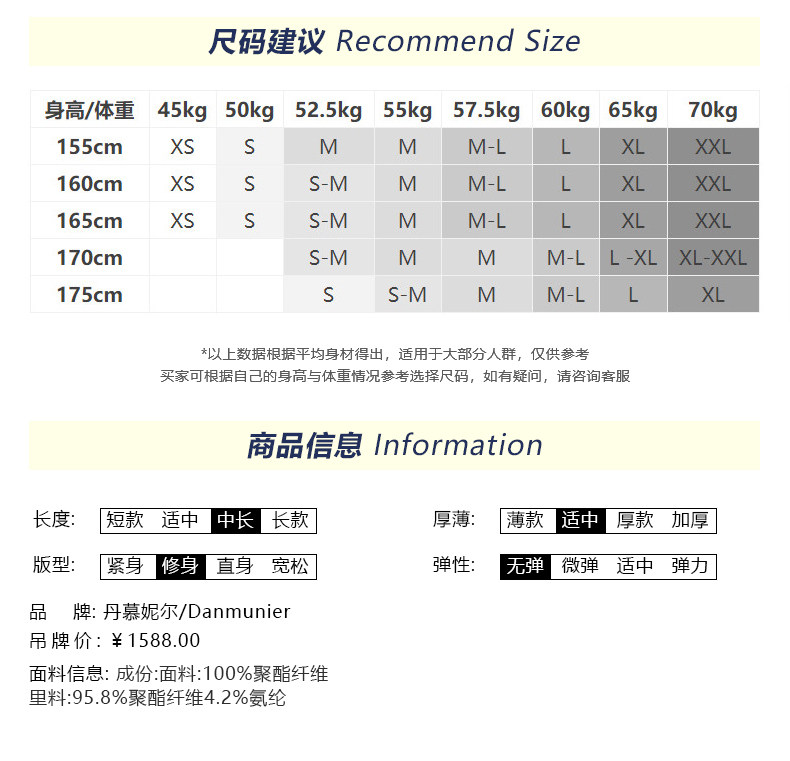 尺码建议 Recommend Size

| 身高/体重 | 45kg | 50kg | 52.5kg | 55kg | 57.5kg | 60kg | 65kg | 70kg |
|---|---|---|---|---|---|---|---|---|
| 155cm | XS | S | M | M | M-L | L | XL | XXL |
| 160cm | XS | S | S-M | M | M-L | L | XL | XXL |
| 165cm | XS | S | S-M | M | M-L | L | XL | XXL |
| 170cm |  |  | S-M | M | M | M-L | L -XL | XL-XXL |
| 175cm |  |  | S | S-M | M | M-L | L | XL |

*以上数据根据平均身材得出，适用于大部分人群，仅供参考
买家可根据自己的身高与体重情况参考选择尺码，如有疑问，请咨询客服

商品信息 Information

长度: 短款 适中 中长 长款

厚薄: 薄款 适中 厚款 加厚

版型: 紧身 修身 直身 宽松

弹性: 无弹 微弹 适中 弹力

品 牌: 丹慕妮尔/Danmunier
吊牌价: ¥1588.00

面料信息: 成份:面料:100%聚酯纤维
里料:95.8%聚酯纤维4.2%氨纶